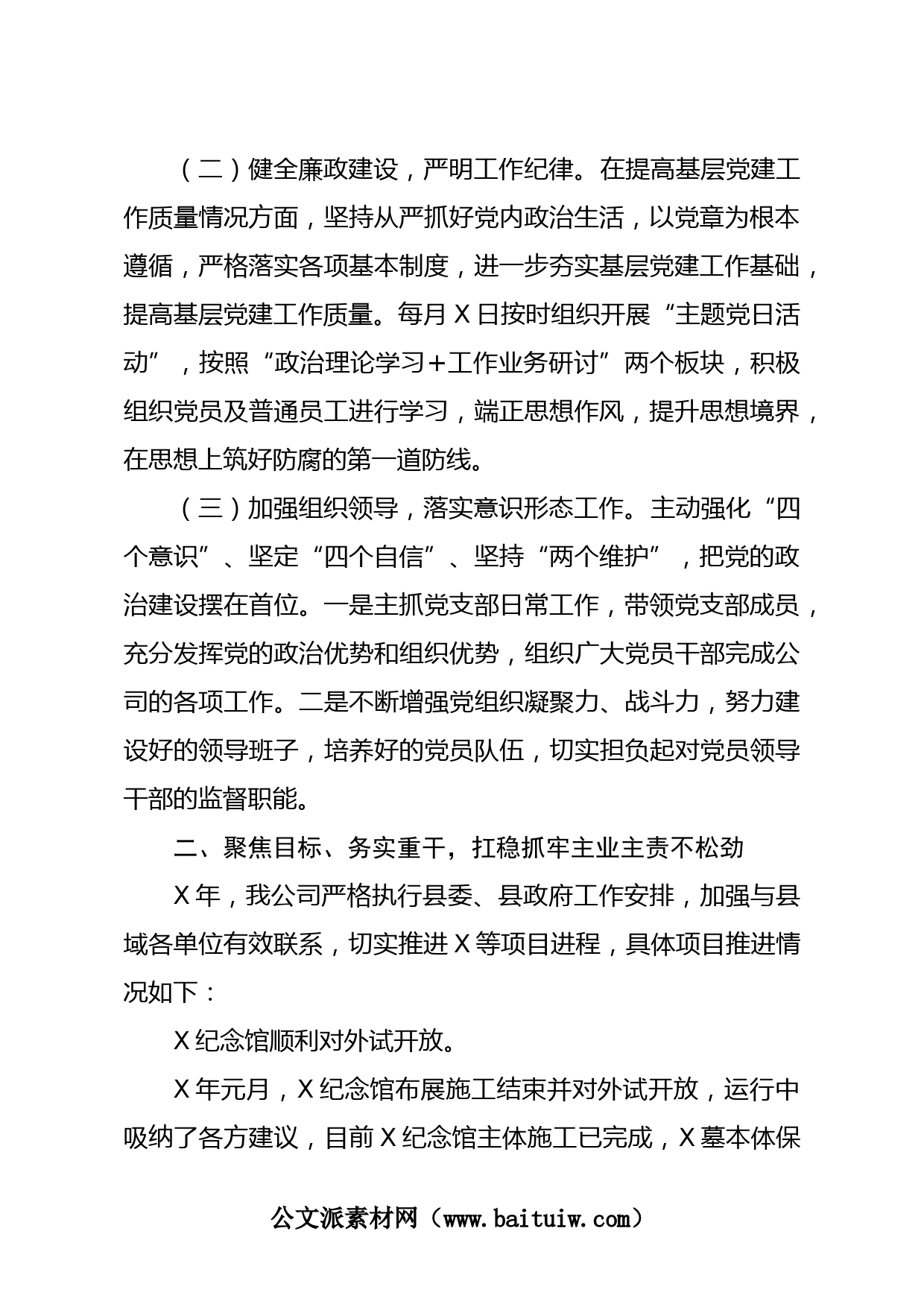 （二）健全廉政建设，严明工作纪律。在提高基层党建工作质量情况方面，坚持从严抓好党内政治生活，以党章为根本遵循，严格落实各项基本制度，进一步夯实基层党建工作基础，提高基层党建工作质量。每月X日按时组织开展“主题党日活动”，按照“政治理论学习+工作业务研讨”两个板块，积极组织党员及普通员工进行学习，端正思想作风，提升思想境界，在思想上筑好防腐的第一道防线。

（三）加强组织领导，落实意识形态工作。主动强化“四个意识”、坚定“四个自信”、坚持“两个维护”，把党的政治建设摆在首位。一是主抓党支部日常工作，带领党支部成员，充分发挥党的政治优势和组织优势，组织广大党员干部完成公司的各项工作。二是不断增强党组织凝聚力、战斗力，努力建设好的领导班子，培养好的党员队伍，切实担负起对党员领导干部的监督职能。

二、聚焦目标、务实重干，扛稳抓牢主业主责不松劲

X年，我公司严格执行县委、县政府工作安排，加强与县域各单位有效联系，切实推进X等项目进程，具体项目推进情况如下：

X纪念馆顺利对外试开放。

X年元月，X纪念馆布展施工结束并对外试开放，运行中吸纳了各方建议，目前X纪念馆主体施工已完成，X墓本体保

公文派素材网（www.baituiw.com）